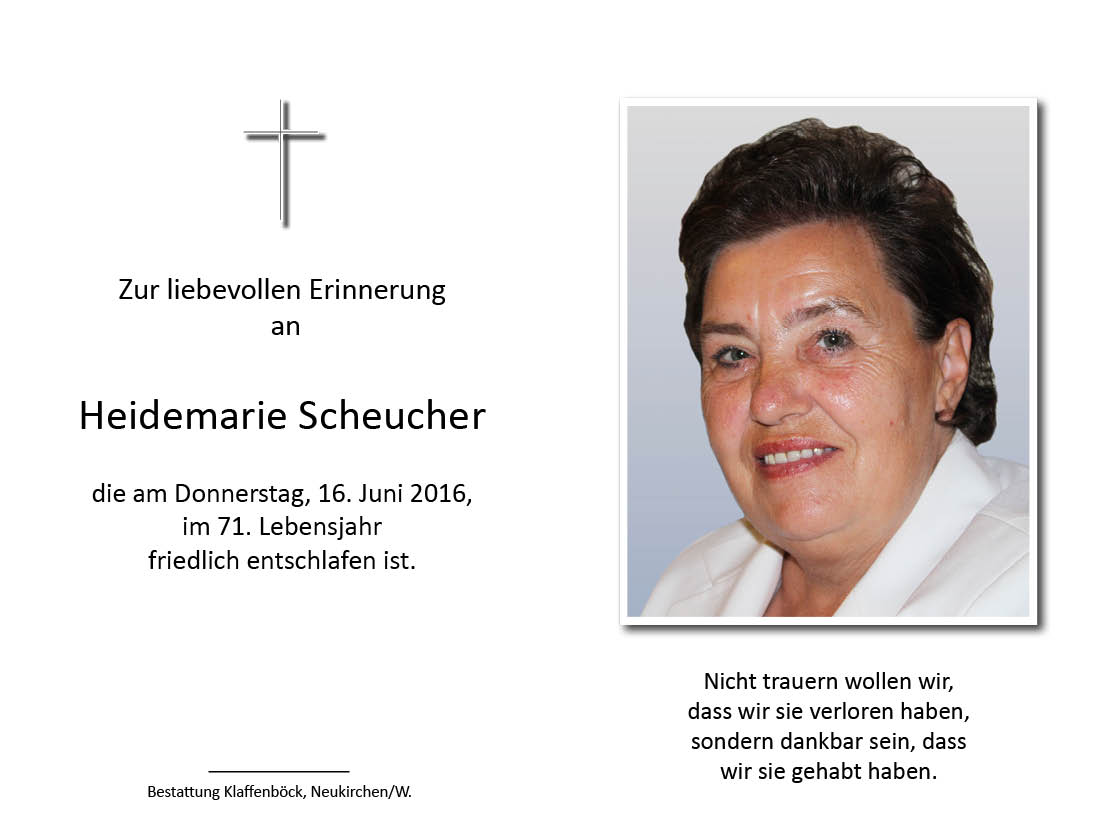 Zur liebevollen Erinnerung
an

Heidemarie Scheucher

die am Donnerstag, 16. Juni 2016,
im 71. Lebensjahr
friedlich entschlafen ist.

Bestattung Klaffenböck, Neukirchen/W.

Nicht trauern wollen wir,
dass wir sie verloren haben,
sondern dankbar sein, dass
wir sie gehabt haben.